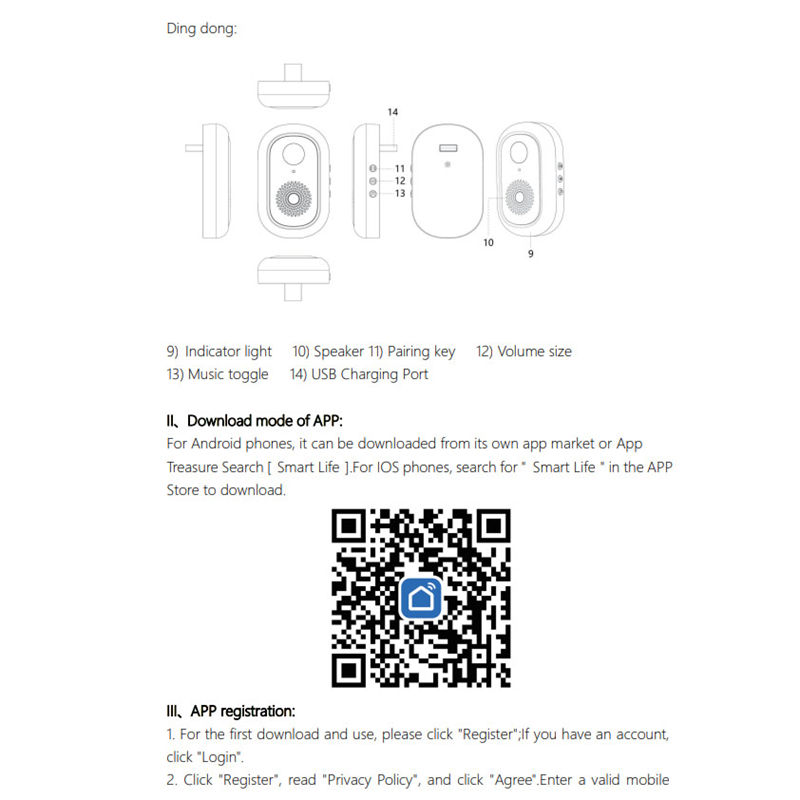 Ding dong:

14

11
12
13

10
9

9) Indicator light 10) Speaker 11) Pairing key 12) Volume size
13) Music toggle 14) USB Charging Port

II、Download mode of APP:
For Android phones, it can be downloaded from its own app market or App Treasure Search [ Smart Life ].For IOS phones, search for " Smart Life " in the APP Store to download.

III、APP registration:
1. For the first download and use, please click "Register";If you have an account, click "Login".
2. Click "Register", read "Privacy Policy", and click "Agree".Enter a valid mobile